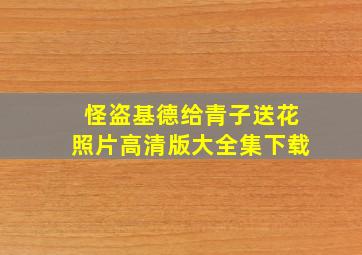 怪盗基德给青子送花
照片高清版大全集下载